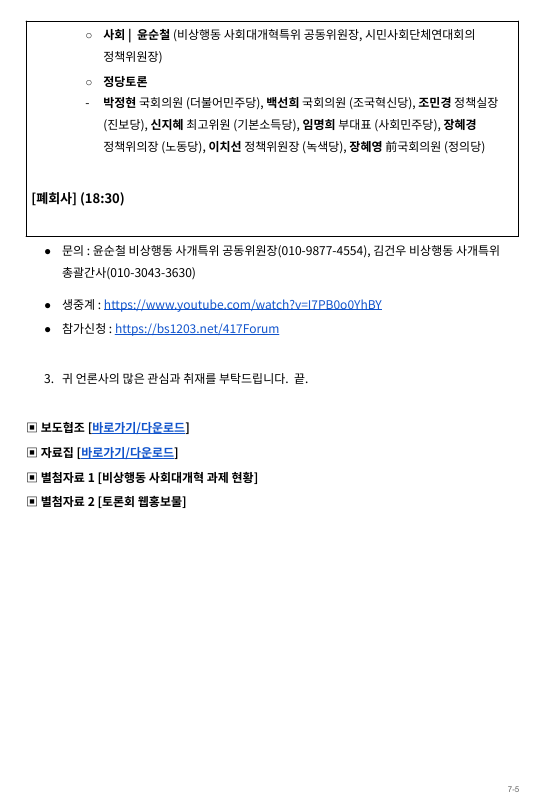 ○ 사회 | 윤순철 (비상행동 사회대개혁특위 공동위원장, 시민사회단체연대회의 정책위원장)

○ 정당토론

- 박정현 국회의원 (더불어민주당), 백선희 국회의원 (조국혁신당), 조민경 정책실장 (진보당), 신지혜 최고위원 (기본소득당), 임명희 부대표 (사회민주당), 장혜경 정책위의장 (노동당), 이치선 정책위원장 (녹색당), 장혜영 前국회의원 (정의당)

[폐회사] (18:30)

• 문의 : 윤순철 비상행동 사개특위 공동위원장(010-9877-4554), 김건우 비상행동 사개특위 총괄간사(010-3043-3630)

• 생중계 : https://www.youtube.com/watch?v=I7PB0o0YhBY

• 참가신청 : https://bs1203.net/417Forum

3. 귀 언론사의 많은 관심과 취재를 부탁드립니다. 끝.

▣ 보도협조 [바로가기/다운로드]

▣ 자료집 [바로가기/다운로드]

▣ 별첨자료 1 [비상행동 사회대개혁 과제 현황]

▣ 별첨자료 2 [토론회 웹홍보물]

7-5